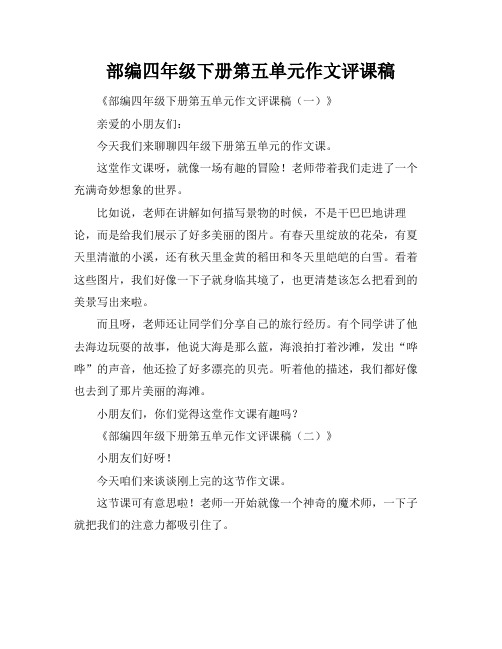 部编四年级下册第五单元作文评课稿

《部编四年级下册第五单元作文评课稿（一）》

亲爱的小朋友们：

今天我们来聊聊四年级下册第五单元的作文课。

这堂作文课呀，就像一场有趣的冒险！老师带着我们走进了一个充满奇妙想象的世界。

比如说，老师在讲解如何描写景物的时候，不是干巴巴地讲理论，而是给我们展示了好多美丽的图片。有春天里绽放的花朵，有夏天里清澈的小溪，还有秋天里金黄的稻田和冬天里皑皑的白雪。看着这些图片，我们好像一下子就身临其境了，也更清楚该怎么把看到的美景写出来啦。

而且呀，老师还让同学们分享自己的旅行经历。有个同学讲了他去海边玩耍的故事，他说大海是那么蓝，海浪拍打着沙滩，发出“哗哗”的声音，他还捡了好多漂亮的贝壳。听着他的描述，我们都好像也去到了那片美丽的海滩。

小朋友们，你们觉得这堂作文课有趣吗？

《部编四年级下册第五单元作文评课稿（二）》

小朋友们好呀！

今天咱们来谈谈刚上完的这节作文课。

这节课可有意思啦！老师一开始就像一个神奇的魔术师，一下子就把我们的注意力都吸引住了。